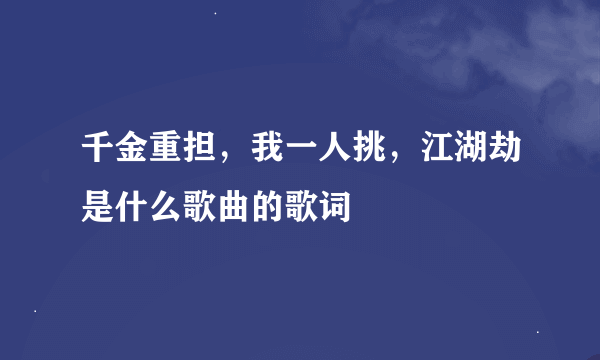 千金重担，我一人挑，江湖劫是什么歌曲的歌词